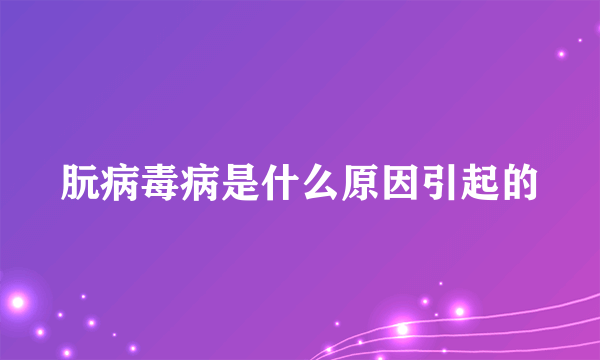 朊病毒病是什么原因引起的